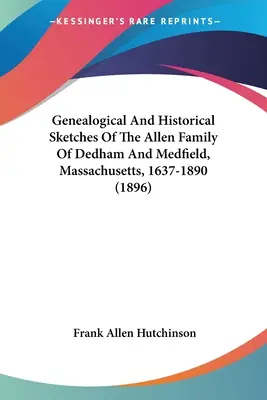 —KESSINGER'S RARE REPRINTS—

Genealogical And Historical Sketches Of The Allen Family Of Dedham And Medfield, Massachusetts, 1637-1890 (1896)

Frank Allen Hutchinson